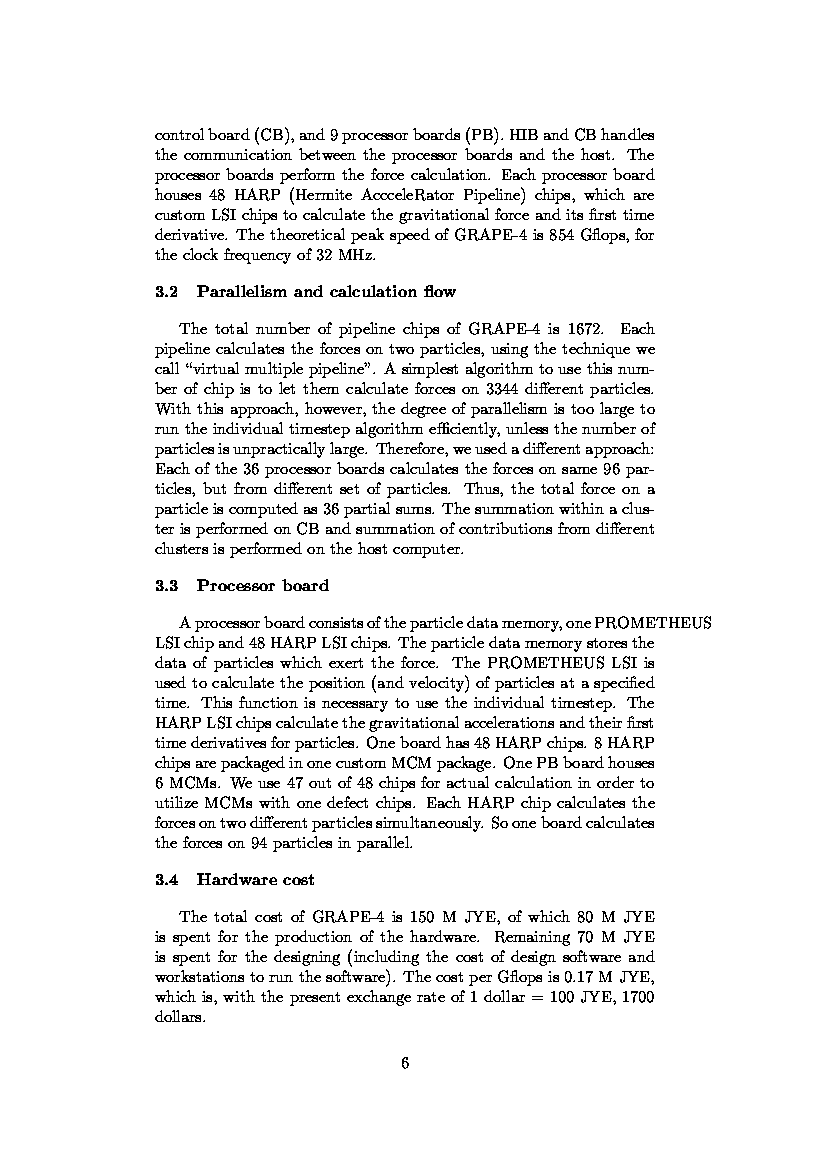 control board (CB), and 9 processor boards (PB). HIB and CB handles the communication between the processor boards and the host. The processor boards perform the force calculation. Each processor board houses 48 HARP (Hermite AccceleRator Pipeline) chips, which are custom LSI chips to calculate the gravitational force and its first time derivative. The theoretical peak speed of GRAPE-4 is 854 Gflops, for the clock frequency of 32 MHz.

3.2 Parallelism and calculation flow

The total number of pipeline chips of GRAPE-4 is 1672. Each pipeline calculates the forces on two particles, using the technique we call "virtual multiple pipeline". A simplest algorithm to use this number of chip is to let them calculate forces on 3344 different particles. With this approach, however, the degree of parallelism is too large to run the individual timestep algorithm efficiently, unless the number of particles is unpractically large. Therefore, we used a different approach: Each of the 36 processor boards calculates the forces on same 96 particles, but from different set of particles. Thus, the total force on a particle is computed as 36 partial sums. The summation within a cluster is performed on CB and summation of contributions from different clusters is performed on the host computer.

3.3 Processor board

A processor board consists of the particle data memory, one PROMETHEUS LSI chip and 48 HARP LSI chips. The particle data memory stores the data of particles which exert the force. The PROMETHEUS LSI is used to calculate the position (and velocity) of particles at a specified time. This function is necessary to use the individual timestep. The HARP LSI chips calculate the gravitational accelerations and their first time derivatives for particles. One board has 48 HARP chips. 8 HARP chips are packaged in one custom MCM package. One PB board houses 6 MCMs. We use 47 out of 48 chips for actual calculation in order to utilize MCMs with one defect chips. Each HARP chip calculates the forces on two different particles simultaneously. So one board calculates the forces on 94 particles in parallel.

3.4 Hardware cost

The total cost of GRAPE-4 is 150 M JYE, of which 80 M JYE is spent for the production of the hardware. Remaining 70 M JYE is spent for the designing (including the cost of design software and workstations to run the software). The cost per Gflops is 0.17 M JYE, which is, with the present exchange rate of 1 dollar = 100 JYE, 1700 dollars.

6